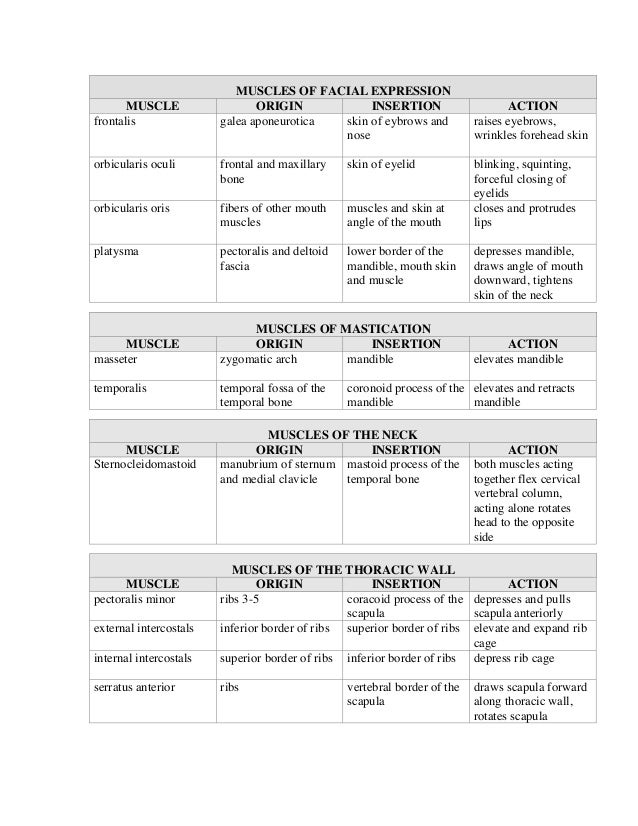 MUSCLES OF FACIAL EXPRESSION

| MUSCLE | ORIGIN | INSERTION | ACTION |
|---|---|---|---|
| frontalis | galea aponeurotica | skin of eybrows and nose | raises eyebrows, wrinkles forehead skin |
| orbicularis oculi | frontal and maxillary bone | skin of eyelid | blinking, squinting, forceful closing of eyelids |
| orbicularis oris | fibers of other mouth muscles | muscles and skin at angle of the mouth | closes and protrudes lips |
| platysma | pectoralis and deltoid fascia | lower border of the mandible, mouth skin and muscle | depresses mandible, draws angle of mouth downward, tightens skin of the neck |

MUSCLES OF MASTICATION

| MUSCLE | ORIGIN | INSERTION | ACTION |
|---|---|---|---|
| masseter | zygomatic arch | mandible | elevates mandible |
| temporalis | temporal fossa of the temporal bone | coronoid process of the mandible | elevates and retracts mandible |

MUSCLES OF THE NECK

| MUSCLE | ORIGIN | INSERTION | ACTION |
|---|---|---|---|
| Sternocleidomastoid | manubrium of sternum and medial clavicle | mastoid process of the temporal bone | both muscles acting together flex cervical vertebral column, acting alone rotates head to the opposite side |

MUSCLES OF THE THORACIC WALL

| MUSCLE | ORIGIN | INSERTION | ACTION |
|---|---|---|---|
| pectoralis minor | ribs 3-5 | coracoid process of the scapula | depresses and pulls scapula anteriorly |
| external intercostals | inferior border of ribs | superior border of ribs | elevate and expand rib cage |
| internal intercostals | superior border of ribs | inferior border of ribs | depress rib cage |
| serratus anterior | ribs | vertebral border of the scapula | draws scapula forward along thoracic wall, rotates scapula |